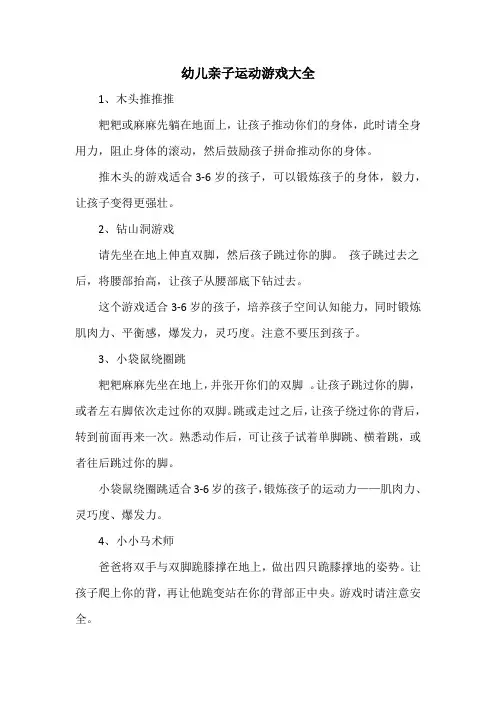 幼儿亲子运动游戏大全

1、木头推推推

粑粑或麻麻先躺在地面上，让孩子推动你们的身体，此时请全身用力，阻止身体的滚动，然后鼓励孩子拼命推动你的身体。

推木头的游戏适合 3-6 岁的孩子，可以锻炼孩子的身体，毅力，让孩子变得更强壮。

2、钻山洞游戏

请先坐在地上伸直双脚，然后孩子跳过你的脚。 孩子跳过去之后，将腰部抬高，让孩子从腰部底下钻过去。

这个游戏适合 3-6 岁的孩子，培养孩子空间认知能力，同时锻炼肌肉力、平衡感，爆发力，灵巧度。注意不要压到孩子。

3、小袋鼠绕圈跳

粑粑麻麻先坐在地上，并张开你们的双脚 。让孩子跳过你的脚，或者左右脚依次走过你的双脚。跳或走过之后，让孩子绕过你的背后，转到前面再来一次。熟悉动作后，可让孩子试着单脚跳、横着跳，或者往后跳过你的脚。

小袋鼠绕圈跳适合 3-6 岁的孩子，锻炼孩子的运动力——肌肉力、灵巧度、爆发力。

4、小小马术师

爸爸将双手与双脚跪膝撑在地上，做出四只跪膝撑地的姿势。让孩子爬上你的背，再让他跪变站在你的背部正中央。游戏时请注意安全。